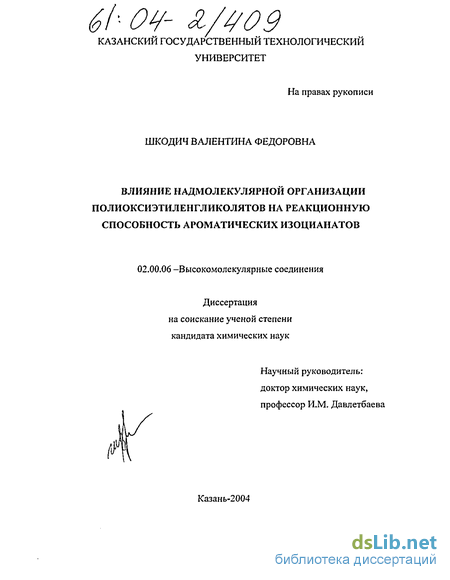 61:04-2/409

КАЗАНСКИЙ ГОСУДАРСТВЕННЫЙ ТЕХНОЛОГИЧЕСКИЙ УНИВЕРСИТЕТ

На правах рукописи

ШКОДИЧ ВАЛЕНТИНА ФЕДОРОВНА

ВЛИЯНИЕ НАДМОЛЕКУЛЯРНОЙ ОРГАНИЗАЦИИ ПОЛИОКСИЭТИЛЕНГЛИКОЛЯТОВ НА РЕАКЦИОННУЮ СПОСОБНОСТЬ АРОМАТИЧЕСКИХ ИЗОЦИАНАТОВ

02.00.06 –Высокомолекулярные соединения

Диссертация
на соискание ученой степени
кандидата химических наук

Научный руководитель:
доктор химических наук,
профессор И.М. Давлетбаева

Казань-2004

dsLib.net
библиотека диссертаций